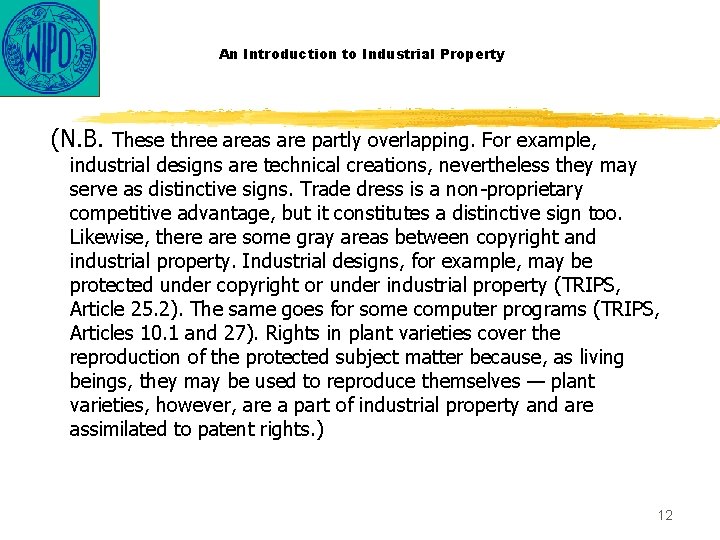 WIPO

An Introduction to Industrial Property

(N.B. These three areas are partly overlapping. For example, industrial designs are technical creations, nevertheless they may serve as distinctive signs. Trade dress is a non-proprietary competitive advantage, but it constitutes a distinctive sign too. Likewise, there are some gray areas between copyright and industrial property. Industrial designs, for example, may be protected under copyright or under industrial property (TRIPS, Article 25.2). The same goes for some computer programs (TRIPS, Articles 10.1 and 27). Rights in plant varieties cover the reproduction of the protected subject matter because, as living beings, they may be used to reproduce themselves — plant varieties, however, are a part of industrial property and are assimilated to patent rights.)

12